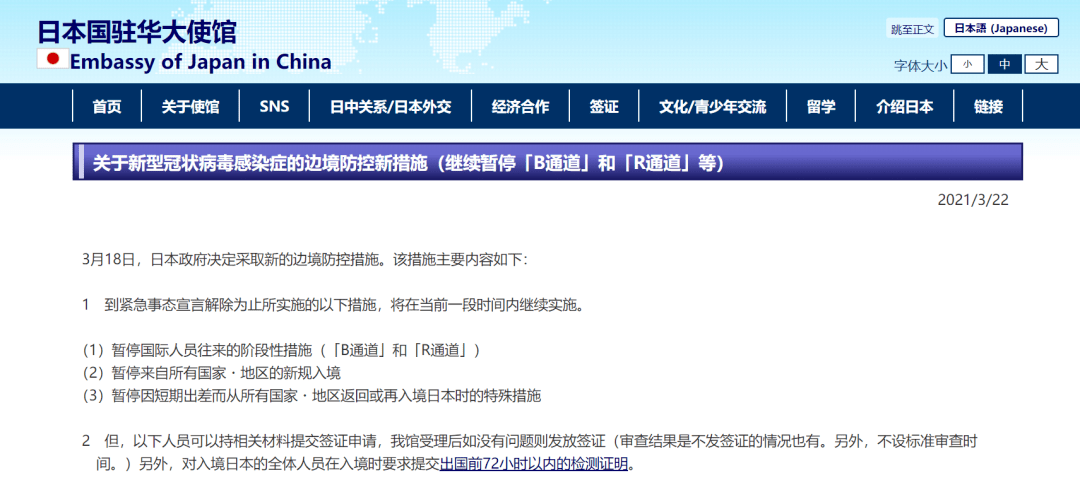 日本国驻华大使馆
Embassy of Japan in China

跳至正文
日本語 (Japanese)
字体大小 小 中 大

首页 关于使馆 SNS 日中关系/日本外交 经济合作 签证 文化/青少年交流 留学 介绍日本 链接

关于新型冠状病毒感染症的边境防控新措施（继续暂停「B通道」和「R通道」等）

2021/3/22

3月18日，日本政府决定采取新的边境防控措施。该措施主要内容如下：

1　到紧急事态宣言解除为止所实施的以下措施，将在当前一段时间内继续实施。

（1）暂停国际人员往来的阶段性措施（「B通道」和「R通道」）
（2）暂停来自所有国家・地区的新规入境
（3）暂停因短期出差而从所有国家・地区返回或再入境日本时的特殊措施

2　但，以下人员可以持相关材料提交签证申请，我馆受理后如没有问题则发放签证（审查结果是不发签证的情况也有。另外，不设标准审查时间。）另外，对入境日本的全体人员在入境时要求提交出国前72小时以内的检测证明。